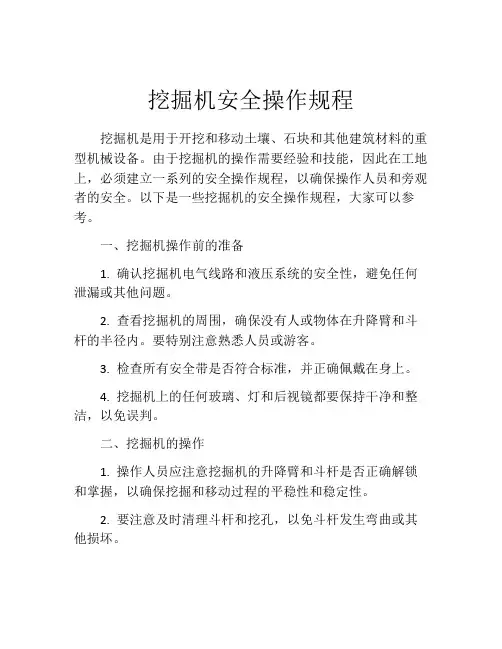 挖掘机安全操作规程

挖掘机是用于开挖和移动土壤、石块和其他建筑材料的重型机械设备。由于挖掘机的操作需要经验和技能，因此在工地上，必须建立一系列的安全操作规程，以确保操作人员和旁观者的安全。以下是一些挖掘机的安全操作规程，大家可以参考。

一、挖掘机操作前的准备

1. 确认挖掘机电气线路和液压系统的安全性，避免任何泄漏或其他问题。

2. 查看挖掘机的周围，确保没有人或物体在升降臂和斗杆的半径内。要特别注意熟悉人员或游客。

3. 检查所有安全带是否符合标准，并正确佩戴在身上。

4. 挖掘机上的任何玻璃、灯和后视镜都要保持干净和整洁，以免误判。

二、挖掘机的操作

1. 操作人员应注意挖掘机的升降臂和斗杆是否正确解锁和掌握，以确保挖掘和移动过程的平稳性和稳定性。

2. 要注意及时清理斗杆和挖孔，以免斗杆发生弯曲或其他损坏。